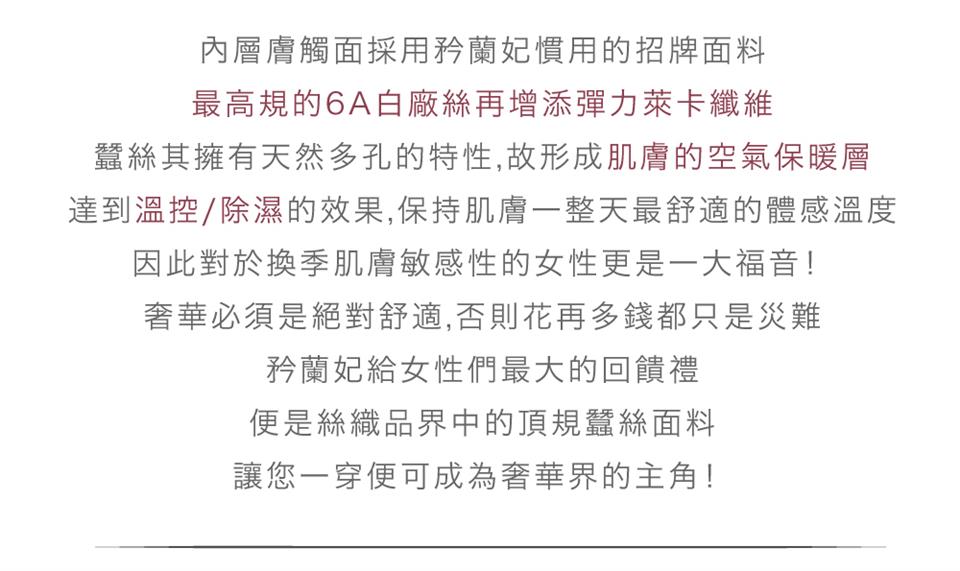 內層膚觸面採用矜蘭妃慣用的招牌面料

最高規的6A白廠絲再增添彈力萊卡纖維

蠶絲其擁有天然多孔的特性,故形成肌膚的空氣保暖層

達到溫控/除濕的效果,保持肌膚一整天最舒適的體感溫度

因此對於換季肌膚敏感性的女性更是一大福音!

奢華必須是絕對舒適,否則花再多錢都只是災難

矜蘭妃給女性們最大的回饋禮

便是絲織品界中的頂規蠶絲面料

讓您一穿便可成為奢華界的主角!